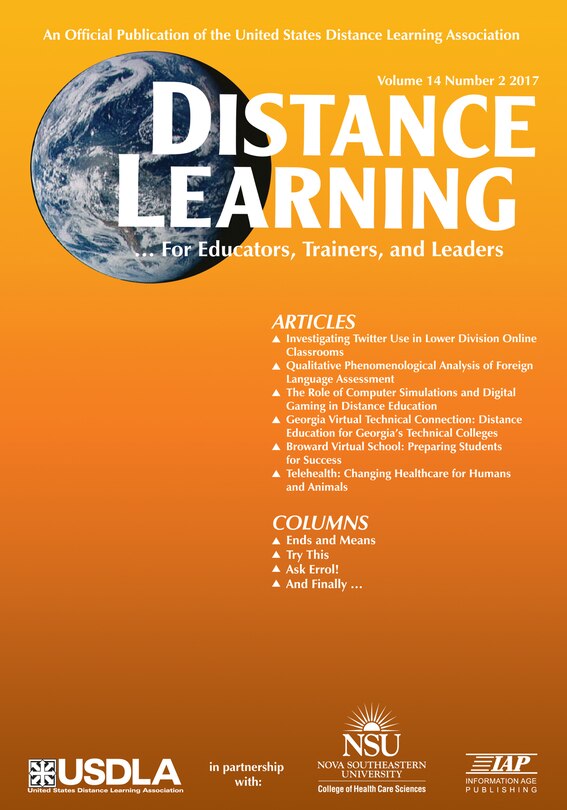 An Official Publication of the United States Distance Learning Association

Volume 14 Number 2 2017

DISTANCE LEARNING

... For Educators, Trainers, and Leaders

ARTICLES
▲ Investigating Twitter Use in Lower Division Online Classrooms
▲ Qualitative Phenomenological Analysis of Foreign Language Assessment
▲ The Role of Computer Simulations and Digital Gaming in Distance Education
▲ Georgia Virtual Technical Connection: Distance Education for Georgia's Technical Colleges
▲ Broward Virtual School: Preparing Students for Success
▲ Telehealth: Changing Healthcare for Humans and Animals

COLUMNS
▲ Ends and Means
▲ Try This
▲ Ask Errol!
▲ And Finally ...

USDLA
United States Distance Learning Association

in partnership with:

NSU
NOVA SOUTHEASTERN UNIVERSITY
College of Health Care Sciences

IAP
INFORMATION AGE PUBLISHING